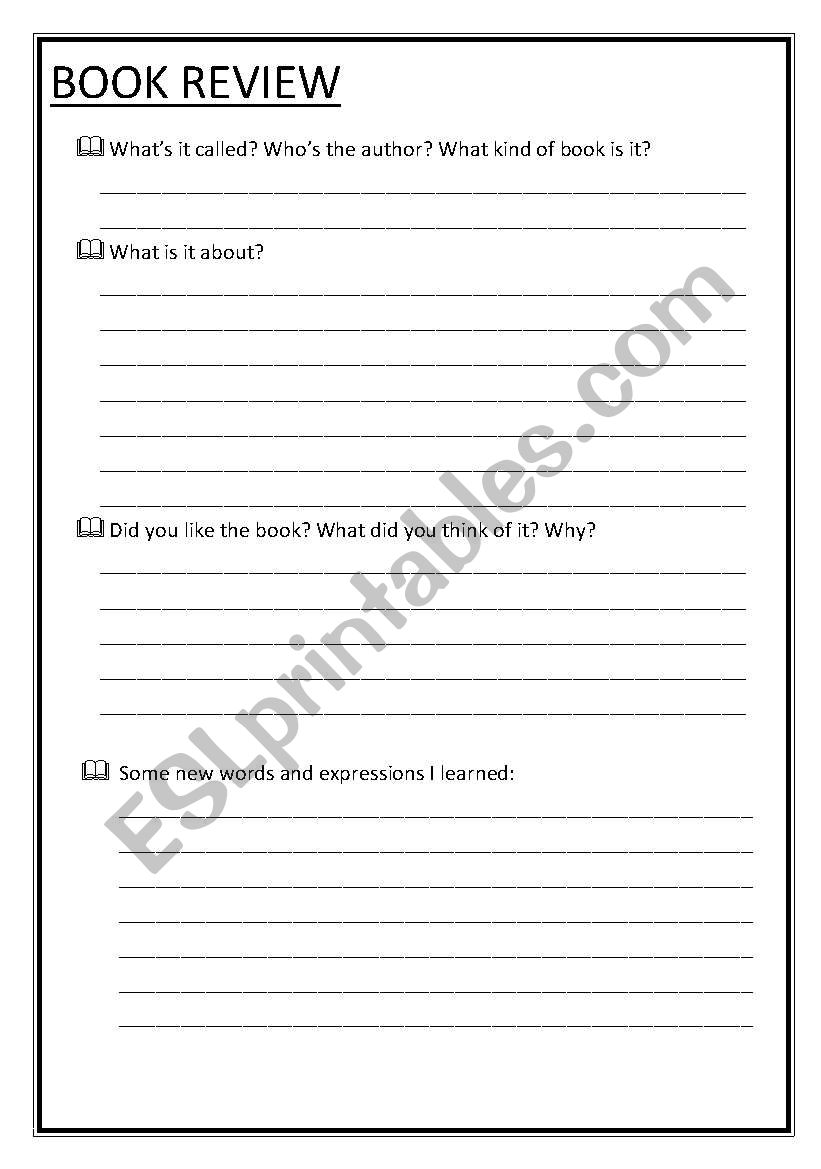 BOOK REVIEW

What's it called? Who's the author? What kind of book is it?

____

____

What is it about?

____

____

____

____

____

____

____

Did you like the book? What did you think of it? Why?

____

____

____

____

____

Some new words and expressions I learned:

____

____

____

____

____

____

____

ESLprintables.com